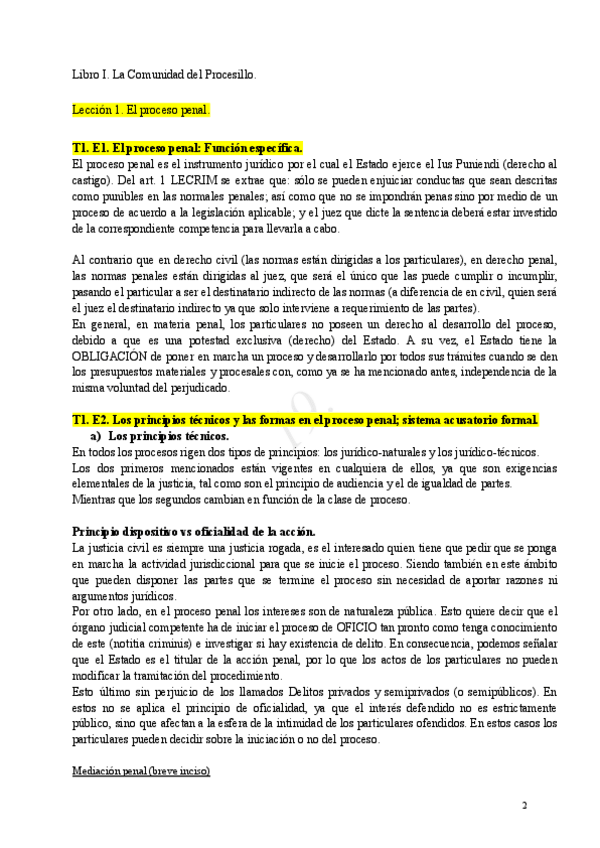 Libro I. La Comunidad del Procesillo.

Lección 1. El proceso penal.

T1. E1. El proceso penal: Función específica.
El proceso penal es el instrumento jurídico por el cual el Estado ejerce el Ius Puniendi (derecho al castigo). Del art. 1 LECRIM se extrae que: sólo se pueden enjuiciar conductas que sean descritas como punibles en las normales penales; así como que no se impondrán penas sino por medio de un proceso de acuerdo a la legislación aplicable; y el juez que dicte la sentencia deberá estar investido de la correspondiente competencia para llevarla a cabo.

Al contrario que en derecho civil (las normas están dirigidas a los particulares), en derecho penal, las normas penales están dirigidas al juez, que será el único que las puede cumplir o incumplir, pasando el particular a ser el destinatario indirecto de las normas (a diferencia de en civil, quien será el juez el destinatario indirecto ya que solo interviene a requerimiento de las partes).
En general, en materia penal, los particulares no poseen un derecho al desarrollo del proceso, debido a que es una potestad exclusiva (derecho) del Estado. A su vez, el Estado tiene la OBLIGACIÓN de poner en marcha un proceso y desarrollarlo por todos sus trámites cuando se den los presupuestos materiales y procesales con, como ya se ha mencionado antes, independencia de la misma voluntad del perjudicado.

T1. E2. Los principios técnicos y las formas en el proceso penal; sistema acusatorio formal.
a) Los principios técnicos.
En todos los procesos rigen dos tipos de principios: los jurídico-naturales y los jurídico-técnicos.
Los dos primeros mencionados están vigentes en cualquiera de ellos, ya que son exigencias elementales de la justicia, tal como son el principio de audiencia y el de igualdad de partes.
Mientras que los segundos cambian en función de la clase de proceso.

Principio dispositivo vs oficialidad de la acción.
La justicia civil es siempre una justicia rogada, es el interesado quien tiene que pedir que se ponga en marcha la actividad jurisdiccional para que se inicie el proceso. Siendo también en este ámbito que pueden disponer las partes que se termine el proceso sin necesidad de aportar razones ni argumentos jurídicos.
Por otro lado, en el proceso penal los intereses son de naturaleza pública. Esto quiere decir que el órgano judicial competente ha de iniciar el proceso de OFICIO tan pronto como tenga conocimiento de este (notitia criminis) e investigar si hay existencia de delito. En consecuencia, podemos señalar que el Estado es el titular de la acción penal, por lo que los actos de los particulares no pueden modificar la tramitación del procedimiento.
Esto último sin perjuicio de los llamados Delitos privados y semiprivados (o semipúblicos). En estos no se aplica el principio de oficialidad, ya que el interés defendido no es estrictamente público, sino que afectan a la esfera de la intimidad de los particulares ofendidos. En estos casos los particulares pueden decidir sobre la iniciación o no del proceso.

Mediación penal (breve inciso)

2